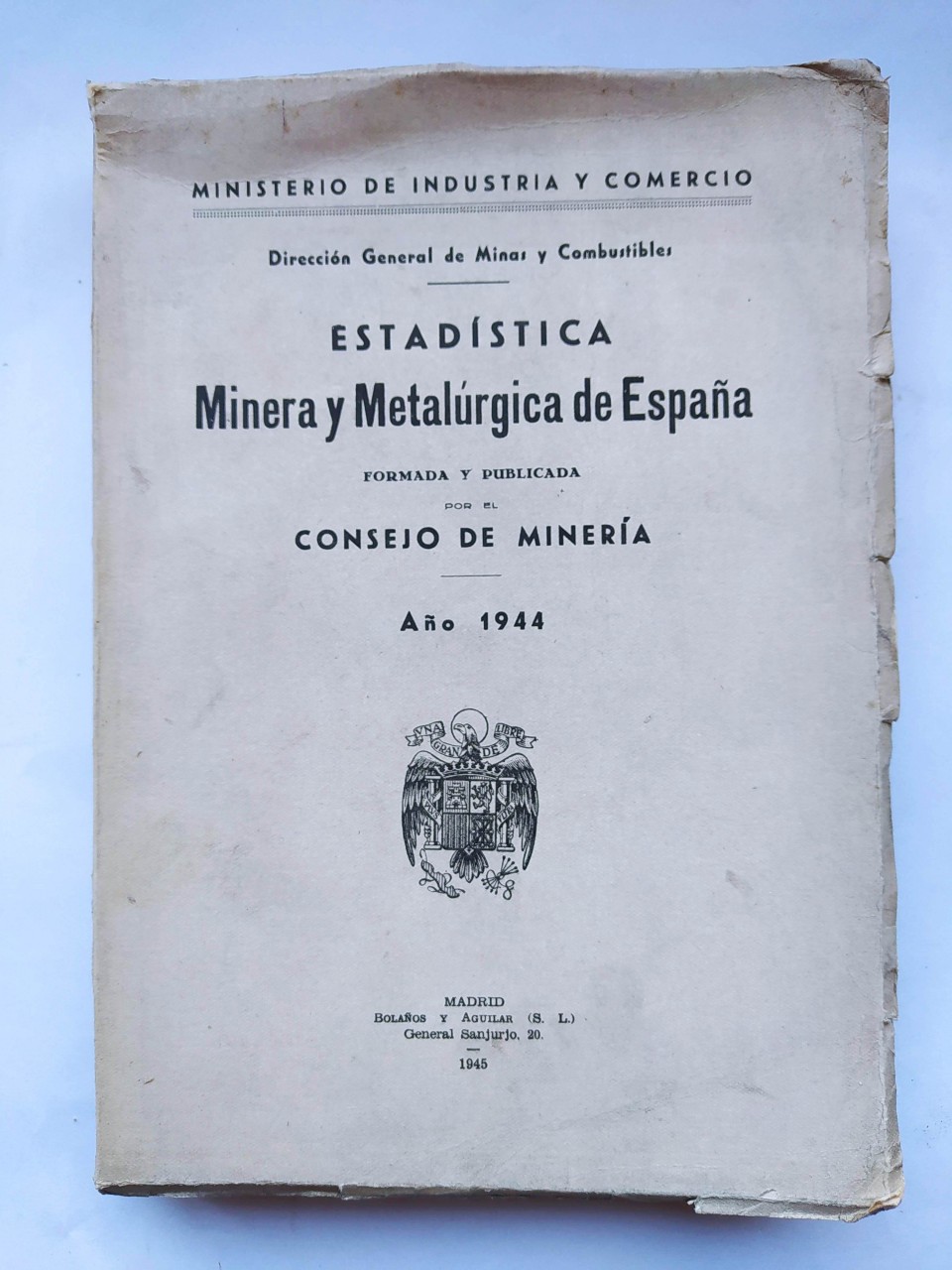 MINISTERIO DE INDUSTRIA Y COMERCIO

Dirección General de Minas y Combustibles

ESTADÍSTICA
Minera y Metalúrgica de España

FORMADA Y PUBLICADA
POR EL
CONSEJO DE MINERÍA

Año 1944

UNA GRANDE LIBRE

MADRID
BOLAÑOS Y AGUILAR (S. L.)
General Sanjurjo, 20.

1945